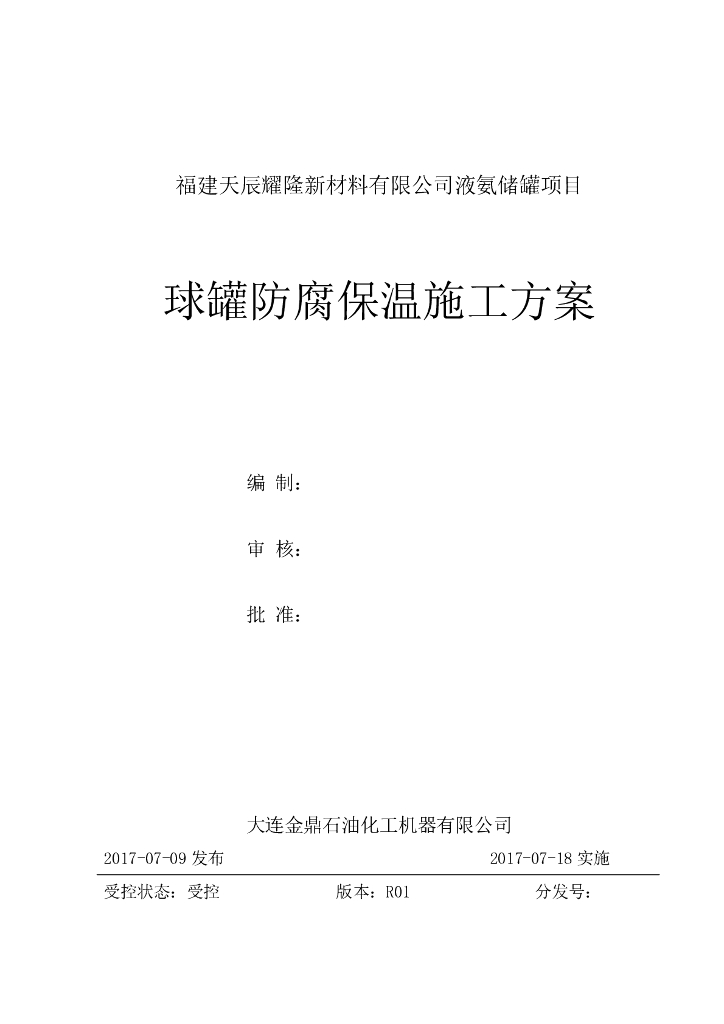 福建天辰耀隆新材料有限公司液氨储罐项目

球罐防腐保温施工方案

编 制：

审 核：

批 准：

大连金鼎石油化工机器有限公司

2017-07-09 发布　　2017-07-18 实施

受控状态：受控　　版本：R01　　分发号：